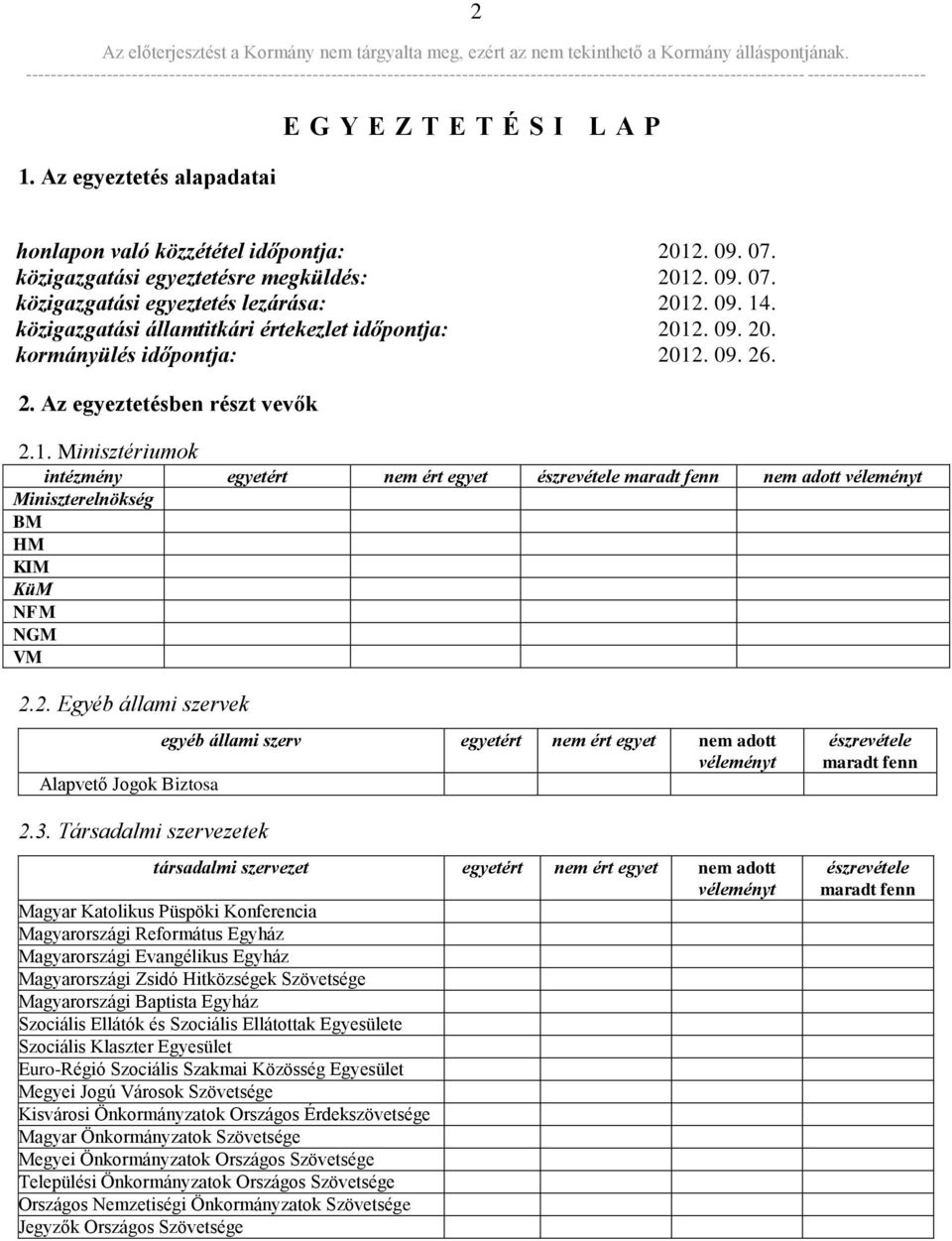 2

Az előterjesztést a Kormány nem tárgyalta meg, ezért az nem tekinthető a Kormány álláspontjának.

E G Y E Z T E T É S I L A P

1. Az egyeztetés alapadatai

honlapon való közzététel időpontja: 2012. 09. 07.
közigazgatási egyeztetésre megküldés: 2012. 09. 07.
közigazgatási egyeztetés lezárása: 2012. 09. 14.
közigazgatási államtitkári értekezlet időpontja: 2012. 09. 20.
kormányülés időpontja: 2012. 09. 26.

2. Az egyeztetésben részt vevők

2.1. Minisztériumok

| intézmény | egyetért | nem ért egyet | észrevétele maradt fenn | nem adott véleményt |
|---|---|---|---|---|
| Miniszterelnökség | | | | |
| BM | | | | |
| HM | | | | |
| KIM | | | | |
| KüM | | | | |
| NFM | | | | |
| NGM | | | | |
| VM | | | | |

2.2. Egyéb állami szervek

| egyéb állami szerv | egyetért | nem ért egyet | nem adott véleményt | észrevétele maradt fenn |
|---|---|---|---|---|
| Alapvető Jogok Biztosa | | | | |

2.3. Társadalmi szervezetek

| társadalmi szervezet | egyetért | nem ért egyet | nem adott véleményt | észrevétele maradt fenn |
|---|---|---|---|---|
| Magyar Katolikus Püspöki Konferencia | | | | |
| Magyarországi Református Egyház | | | | |
| Magyarországi Evangélikus Egyház | | | | |
| Magyarországi Zsidó Hitközségek Szövetsége | | | | |
| Magyarországi Baptista Egyház | | | | |
| Szociális Ellátók és Szociális Ellátottak Egyesülete | | | | |
| Szociális Klaszter Egyesület | | | | |
| Euro-Régió Szociális Szakmai Közösség Egyesület | | | | |
| Megyei Jogú Városok Szövetsége | | | | |
| Kisvárosi Önkormányzatok Országos Érdekszövetsége | | | | |
| Magyar Önkormányzatok Szövetsége | | | | |
| Megyei Önkormányzatok Országos Szövetsége | | | | |
| Települési Önkormányzatok Országos Szövetsége | | | | |
| Országos Nemzetiségi Önkormányzatok Szövetsége | | | | |
| Jegyzők Országos Szövetsége | | | | |